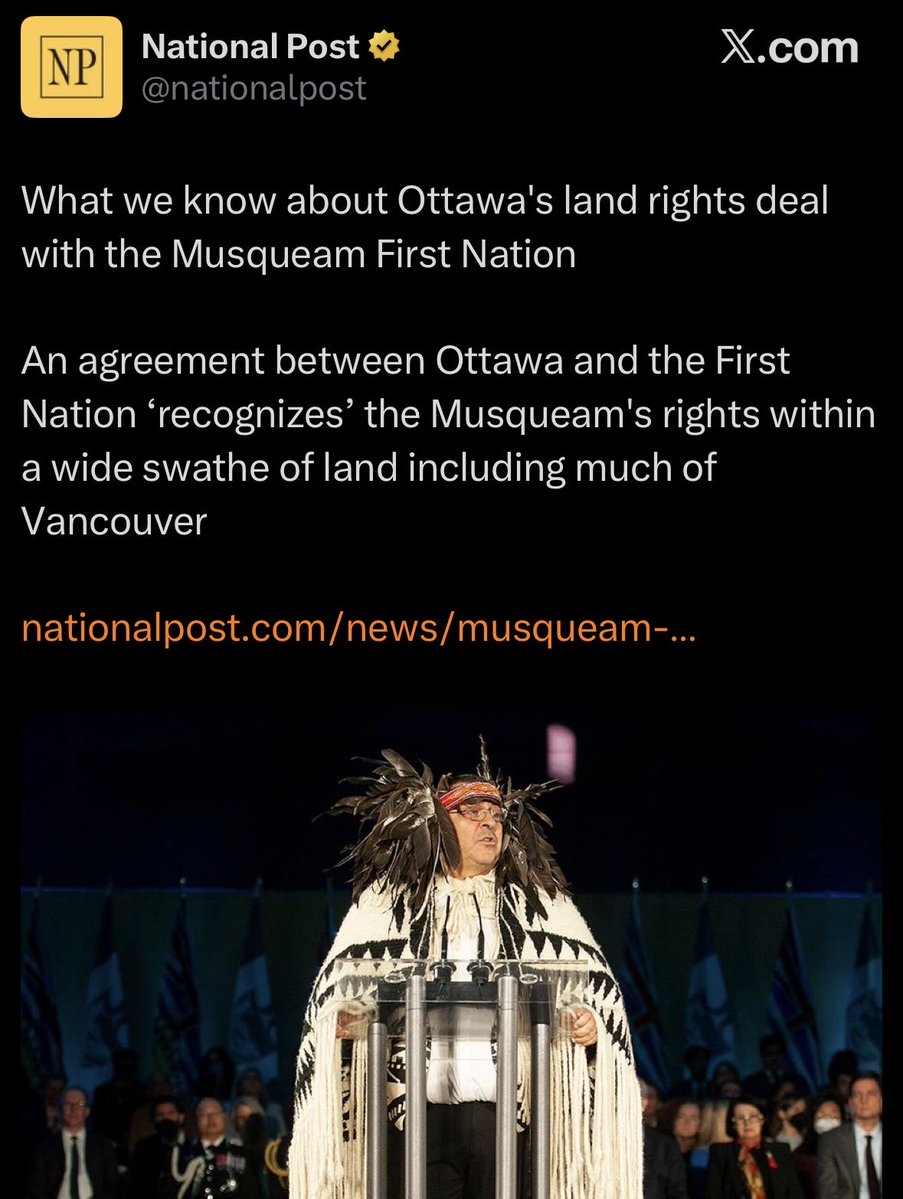 NP National Post
@nationalpost

𝕏.com

What we know about Ottawa's land rights deal with the Musqueam First Nation

An agreement between Ottawa and the First Nation ‘recognizes’ the Musqueam's rights within a wide swathe of land including much of Vancouver

nationalpost.com/news/musqueam-...